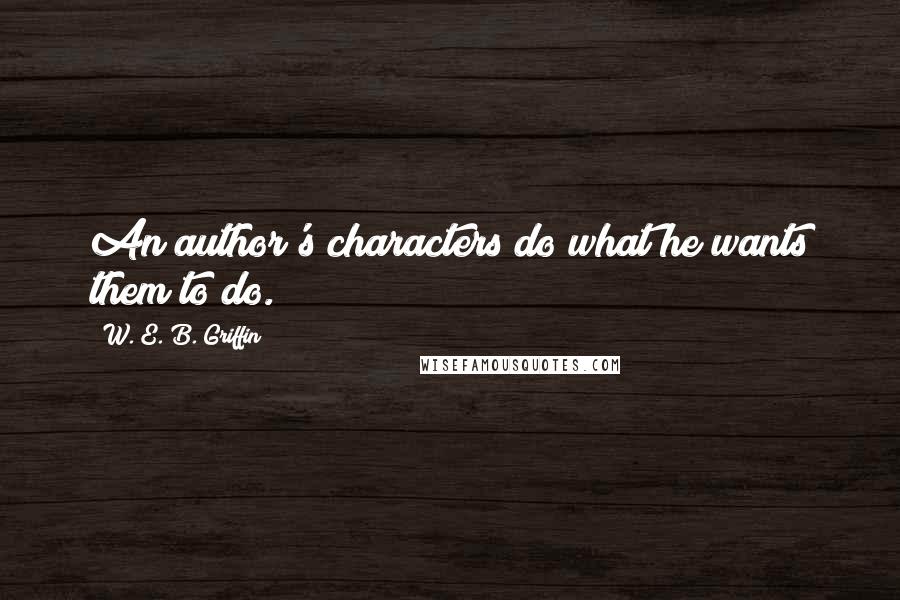 An author's characters do what he wants them to do.

W. E. B. Griffin

WISEFAMOUSQUOTES.COM